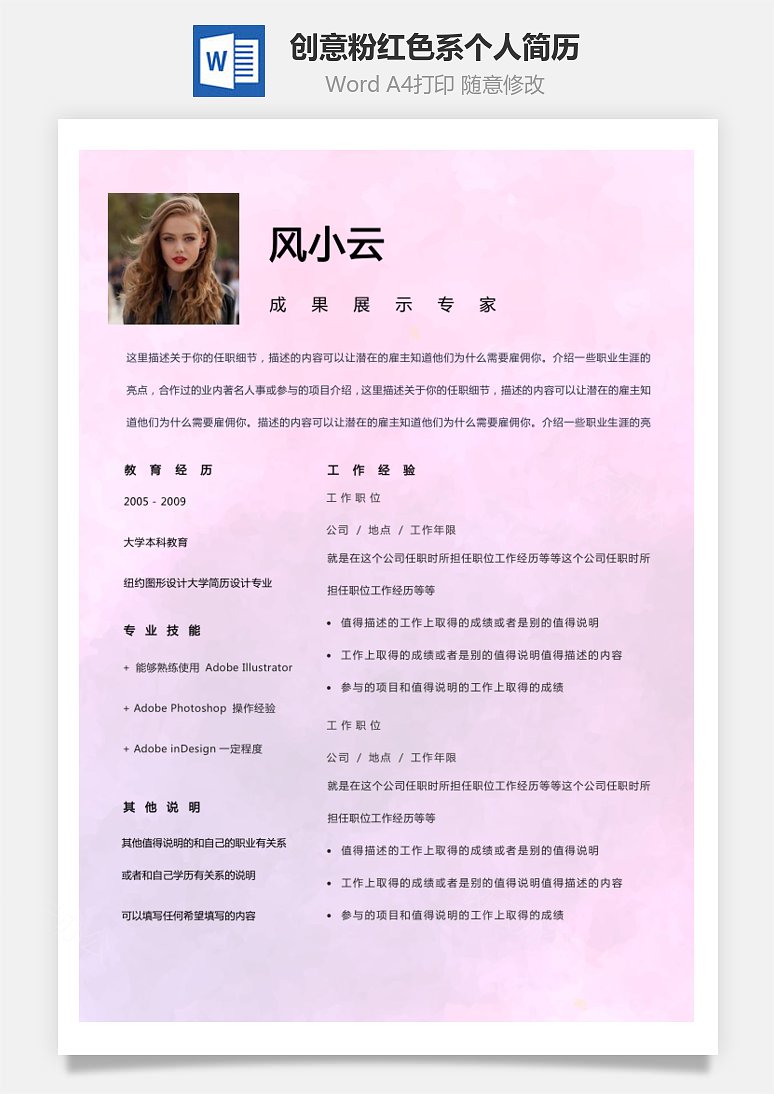 W

创意粉红色系个人简历

Word A4打印 随意修改

风小云

成 果 展 示 专 家

这里描述关于你的任职细节，描述的内容可以让潜在的雇主知道他们为什么需要雇佣你。介绍一些职业生涯的亮点，合作过的业内著名人事或参与的项目介绍，这里描述关于你的任职细节，描述的内容可以让潜在的雇主知道他们为什么需要雇佣你。描述的内容可以让潜在的雇主知道他们为什么需要雇佣你。介绍一些职业生涯的亮

教 育 经 历

2005 - 2009

大学本科教育

纽约图形设计大学简历设计专业

专 业 技 能

+ 能够熟练使用 Adobe Illustrator

+ Adobe Photoshop 操作经验

+ Adobe inDesign 一定程度

其 他 说 明

其他值得说明的和自己的职业有关系

或者和自己学历有关系的说明

可以填写任何希望填写的内容

工 作 经 验

工 作 职 位

公司 / 地点 / 工作年限

就是在这个公司任职时所担任职位工作经历等等这个公司任职时所担任职位工作经历等等

• 值得描述的工作上取得的成绩或者是别的值得说明

• 工作上取得的成绩或者是别的值得说明值得描述的内容

• 参与的项目和值得说明的工作上取得的成绩

工 作 职 位

公司 / 地点 / 工作年限

就是在这个公司任职时所担任职位工作经历等等这个公司任职时所担任职位工作经历等等

• 值得描述的工作上取得的成绩或者是别的值得说明

• 工作上取得的成绩或者是别的值得说明值得描述的内容

• 参与的项目和值得说明的工作上取得的成绩